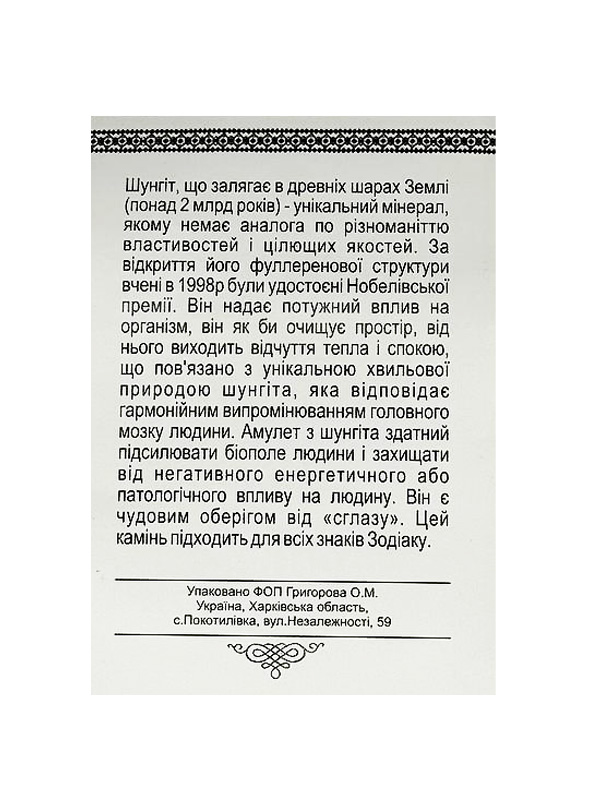 Шунгіт, що залягає в древніх шарах Землі (понад 2 млрд років) - унікальний мінерал, якому немає аналога по різноманіттю властивостей і цілющих якостей. За відкриття його фуллеренової структури вчені в 1998р були удостоєні Нобелівської премії. Він надає потужний вплив на організм, він як би очищує простір, від нього виходить відчуття тепла і спокою, що пов'язано з унікальною хвильової природою шунгіта, яка відповідає гармонійним випромінюванням головного мозку людини. Амулет з шунгіта здатний підсилювати біополе людини і захищати від негативного енергетичного або патологічного впливу на людину. Він є чудовим оберігом від «сглазу». Цей камінь підходить для всіх знаків Зодіаку.

Упаковано ФОП Григорова О.М.
Україна, Харківська область,
с.Покотилівка, вул.Незалежності, 59